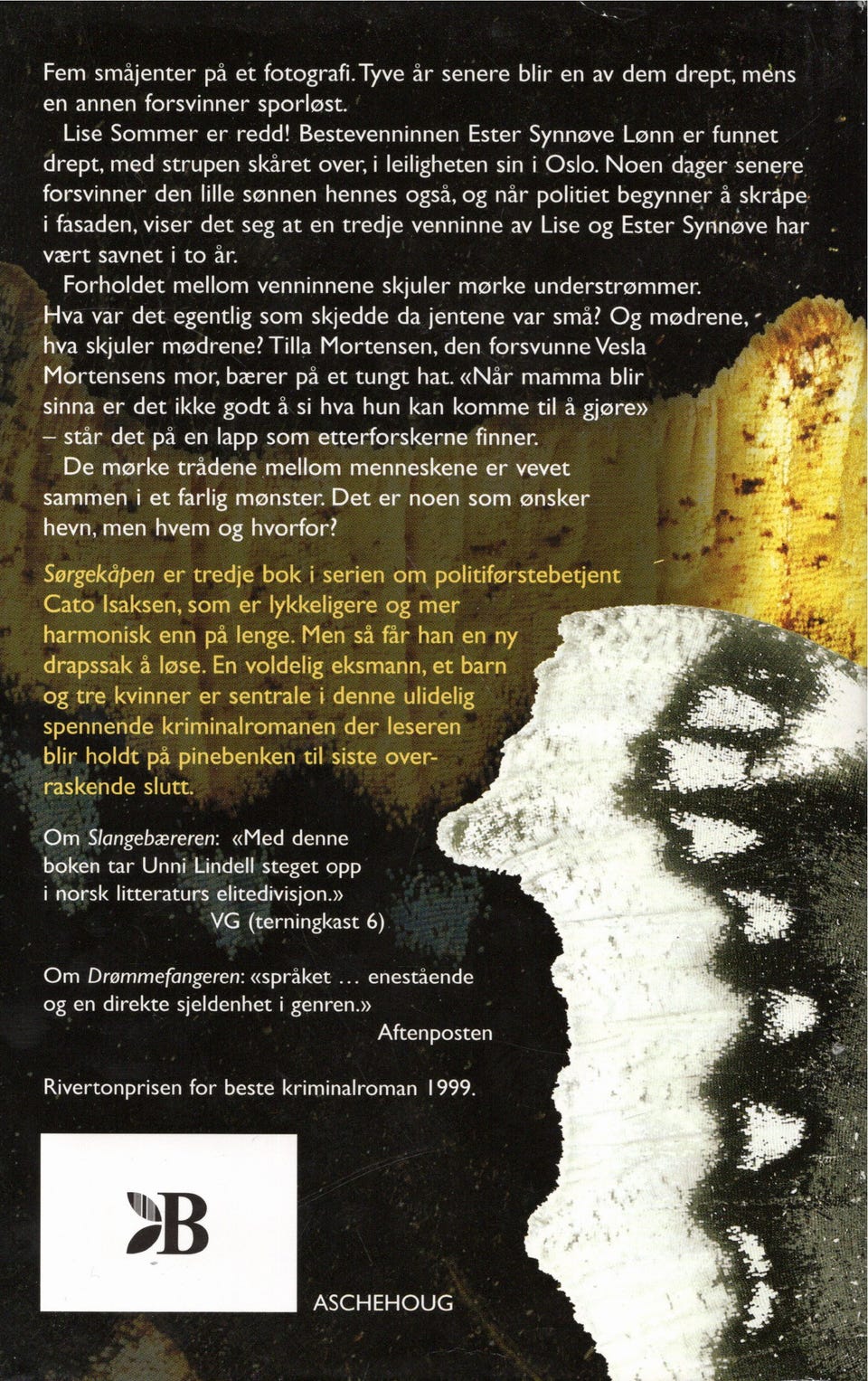 Fem småjenter på et fotografi. Tyve år senere blir en av dem drept, mens en annen forsvinner sporløst.

Lise Sommer er redd! Bestevenninnen Ester Synnøve Lønn er funnet drept, med strupen skåret over, i leiligheten sin i Oslo. Noen dager senere forsvinner den lille sønnen hennes også, og når politiet begynner å skrape i fasaden, viser det seg at en tredje venninne av Lise og Ester Synnøve har vært savnet i to år.

Forholdet mellom venninnene skjuler mørke understrømmer. Hva var det egentlig som skjedde da jentene var små? Og mødrene, hva skjuler mødrene? Tilla Mortensen, den forsvunne Vesla Mortensens mor, bærer på et tungt hat. «Når mamma blir sinna er det ikke godt å si hva hun kan komme til å gjøre» – står det på en lapp som etterforskerne finner.

De mørke trådene mellom menneskene er vevet sammen i et farlig mønster. Det er noen som ønsker hevn, men hvem og hvorfor?

Sørgekåpen er tredje bok i serien om politiførstebetjent Cato Isaksen, som er lykkeligere og mer harmonisk enn på lenge. Men så får han en ny drapssak å løse. En voldelig eksmann, et barn og tre kvinner er sentrale i denne ulidelig spennende kriminalromanen der leseren blir holdt på pinebenken til siste overraskende slutt.

Om Slangebæreren: «Med denne boken tar Unni Lindell steget opp i norsk litteraturs elitedivisjon.»
VG (terningkast 6)

Om Drømmefangeren: «språket ... enestående og en direkte sjeldenhet i genren.»
Aftenposten

Rivertonprisen for beste kriminalroman 1999.

B

ASCHEHOUG